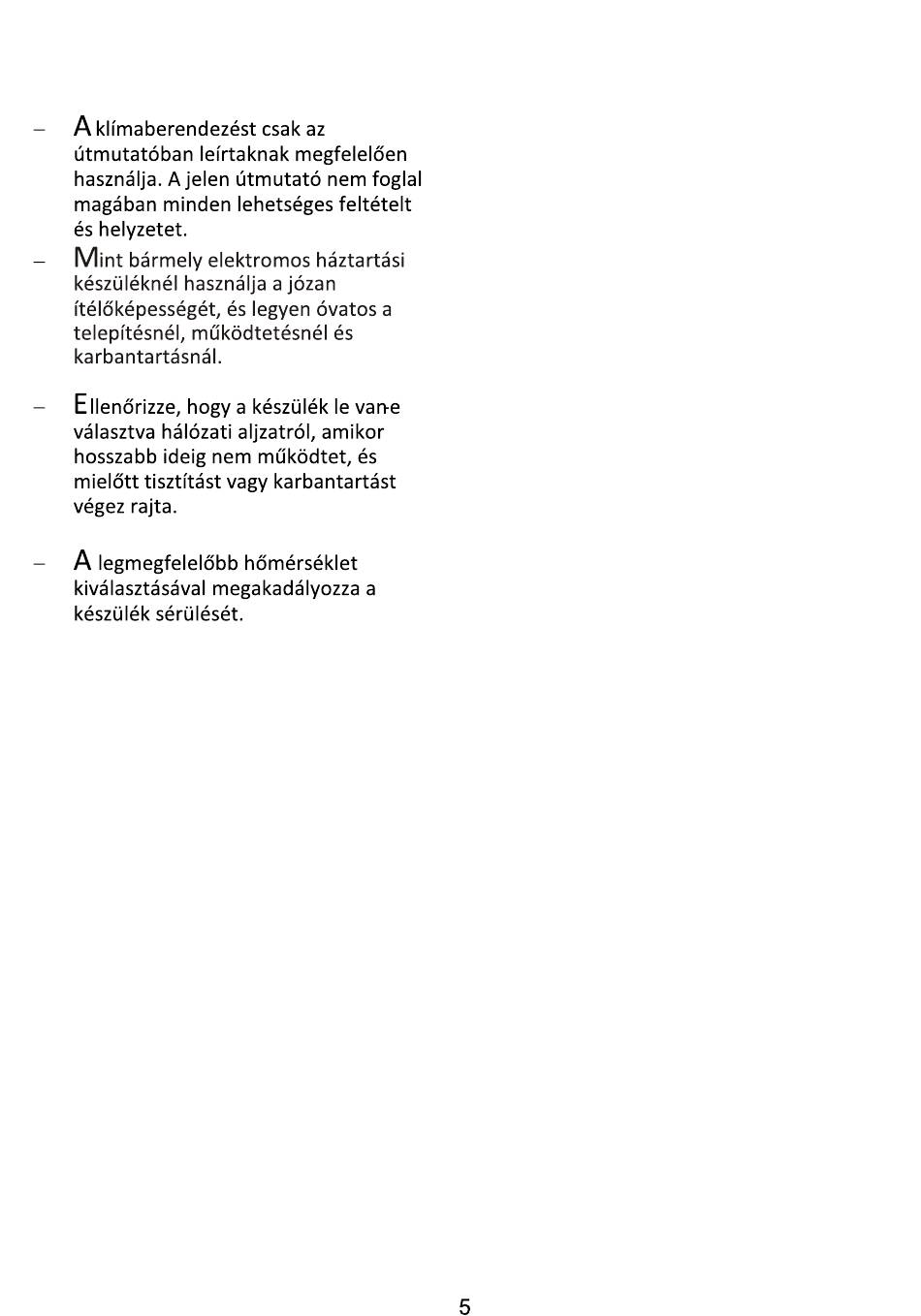 – A klímaberendezést csak az útmutatóban leírtaknak megfelelően használja. A jelen útmutató nem foglal magában minden lehetséges feltételt és helyzetet.

– Mint bármely elektromos háztartási készüléknél használja a józan ítélőképességét, és legyen óvatos a telepítésnél, működtetésnél és karbantartásnál.

– Ellenőrizze, hogy a készülék le van-e választva hálózati aljzatról, amikor hosszabb ideig nem működtet, és mielőtt tisztítást vagy karbantartást végez rajta.

– A legmegfelelőbb hőmérséklet kiválasztásával megakadályozza a készülék sérülését.

5